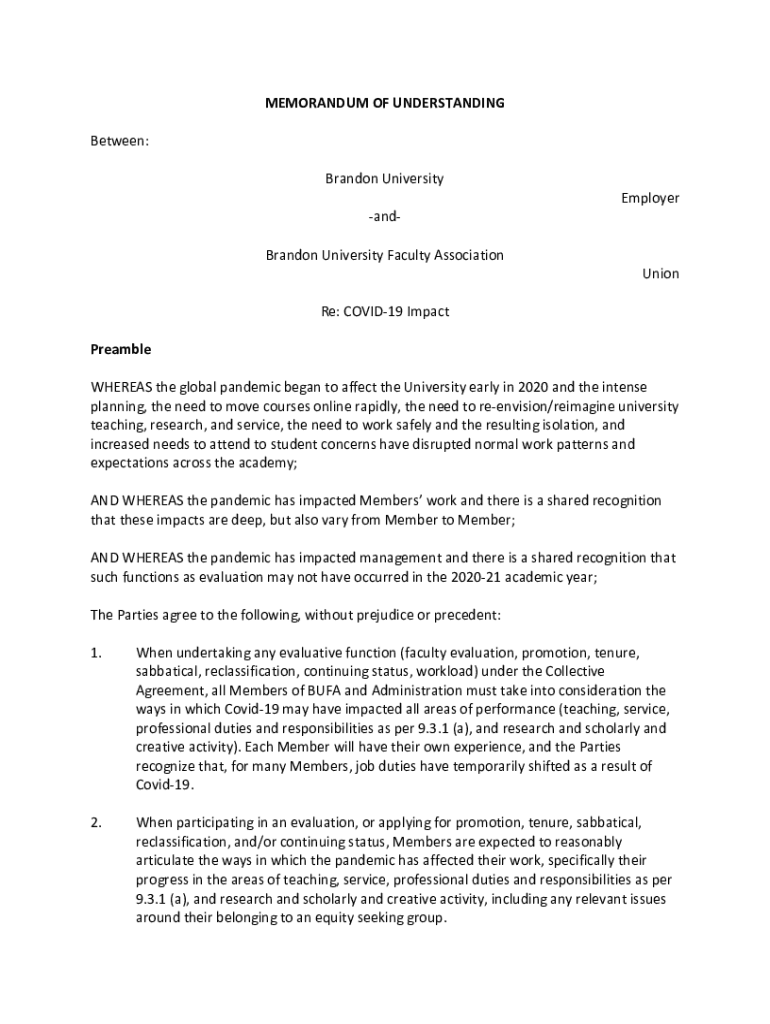 MEMORANDUM OF UNDERSTANDING

Between:

Brandon University

Employer

-and-

Brandon University Faculty Association

Union

Re: COVID-19 Impact

Preamble

WHEREAS the global pandemic began to affect the University early in 2020 and the intense planning, the need to move courses online rapidly, the need to re-envision/reimagine university teaching, research, and service, the need to work safely and the resulting isolation, and increased needs to attend to student concerns have disrupted normal work patterns and expectations across the academy;

AND WHEREAS the pandemic has impacted Members' work and there is a shared recognition that these impacts are deep, but also vary from Member to Member;

AND WHEREAS the pandemic has impacted management and there is a shared recognition that such functions as evaluation may not have occurred in the 2020-21 academic year;

The Parties agree to the following, without prejudice or precedent:

1. When undertaking any evaluative function (faculty evaluation, promotion, tenure, sabbatical, reclassification, continuing status, workload) under the Collective Agreement, all Members of BUFA and Administration must take into consideration the ways in which Covid-19 may have impacted all areas of performance (teaching, service, professional duties and responsibilities as per 9.3.1 (a), and research and scholarly and creative activity). Each Member will have their own experience, and the Parties recognize that, for many Members, job duties have temporarily shifted as a result of Covid-19.

2. When participating in an evaluation, or applying for promotion, tenure, sabbatical, reclassification, and/or continuing status, Members are expected to reasonably articulate the ways in which the pandemic has affected their work, specifically their progress in the areas of teaching, service, professional duties and responsibilities as per 9.3.1 (a), and research and scholarly and creative activity, including any relevant issues around their belonging to an equity seeking group.